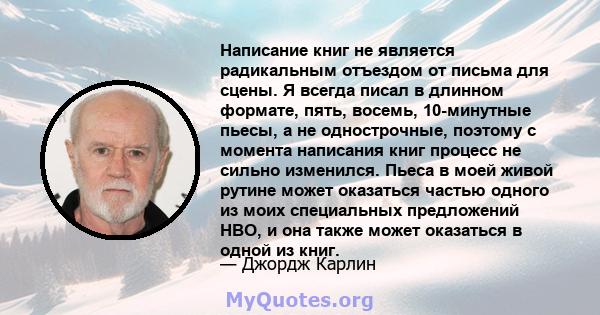 Написание книг не является радикальным отъездом от письма для сцены. Я всегда писал в длинном формате, пять, восемь, 10-минутные пьесы, а не однострочные, поэтому с момента написания книг процесс не сильно изменился. Пьеса в моей живой рутине может оказаться частью одного из моих специальных предложений HBO, и она также может оказаться в одной из книг.

— Джордж Карлин

MyQuotes.org